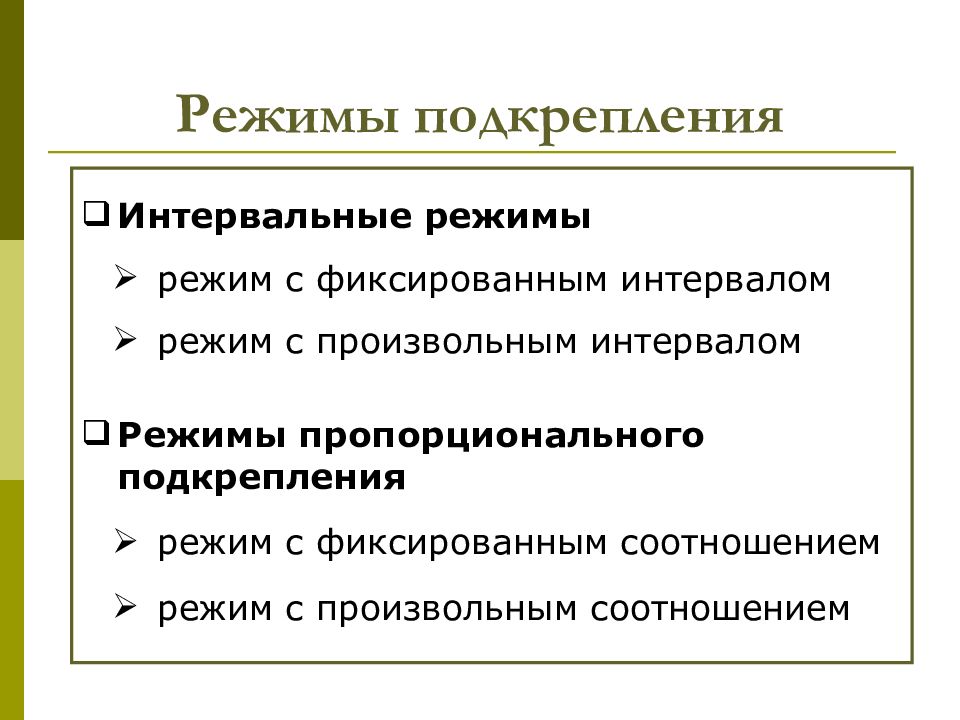 Режимы подкрепления

❑ Интервальные режимы

➢ режим с фиксированным интервалом

➢ режим с произвольным интервалом

❑ Режимы пропорционального подкрепления

➢ режим с фиксированным соотношением

➢ режим с произвольным соотношением